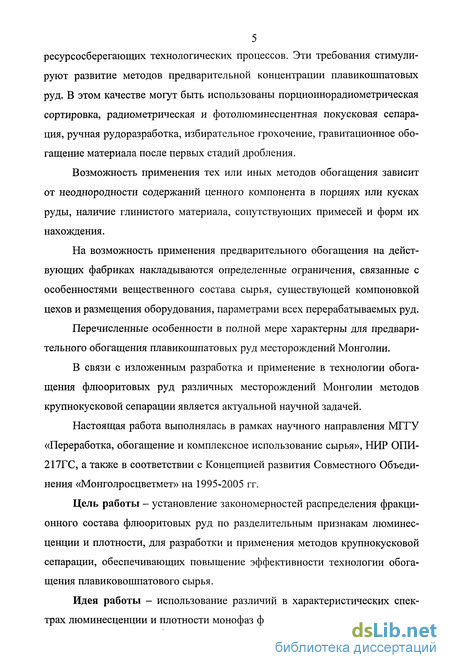 5

ресурсосберегающих технологических процессов. Эти требования стимулируют развитие методов предварительной концентрации плавикошпатовых руд. В этом качестве могут быть использованы порционнорадиометрическая сортировка, радиометрическая и фотолюминесцентная покусковая сепарация, ручная рудоразработка, избирательное грохочение, гравитационное обогащение материала после первых стадий дробления.

Возможность применения тех или иных методов обогащения зависит от неоднородности содержаний ценного компонента в порциях или кусках руды, наличие глинистого материала, сопутствующих примесей и форм их нахождения.

На возможность применения предварительного обогащения на действующих фабриках накладываются определенные ограничения, связанные с особенностями вещественного состава сырья, существующей компоновкой цехов и размещения оборудования, параметрами всех перерабатываемых руд.

Перечисленные особенности в полной мере характерны для предварительного обогащения плавикошпатовых руд месторождений Монголии.

В связи с изложенным разработка и применение в технологии обогащения флюоритовых руд различных месторождений Монголии методов крупнокусковой сепарации является актуальной научной задачей.

Настоящая работа выполнялась в рамках научного направления МГГУ «Переработка, обогащение и комплексное использование сырья», НИР ОПИ-217ГС, а также в соответствии с Концепцией развития Совместного Объединения «Монголросцветмет» на 1995-2005 гг.

Цель работы – установление закономерностей распределения фракционного состава флюоритовых руд по разделительным признакам люминесценции и плотности, для разработки и применения методов крупнокусковой сепарации, обеспечивающих повышение эффективности технологии обогащения плавиковошпатового сырья.

Идея работы – использование различий в характеристических спектрах люминесценции и плотности монофаз ф

dsLib.net
библиотека диссертаций